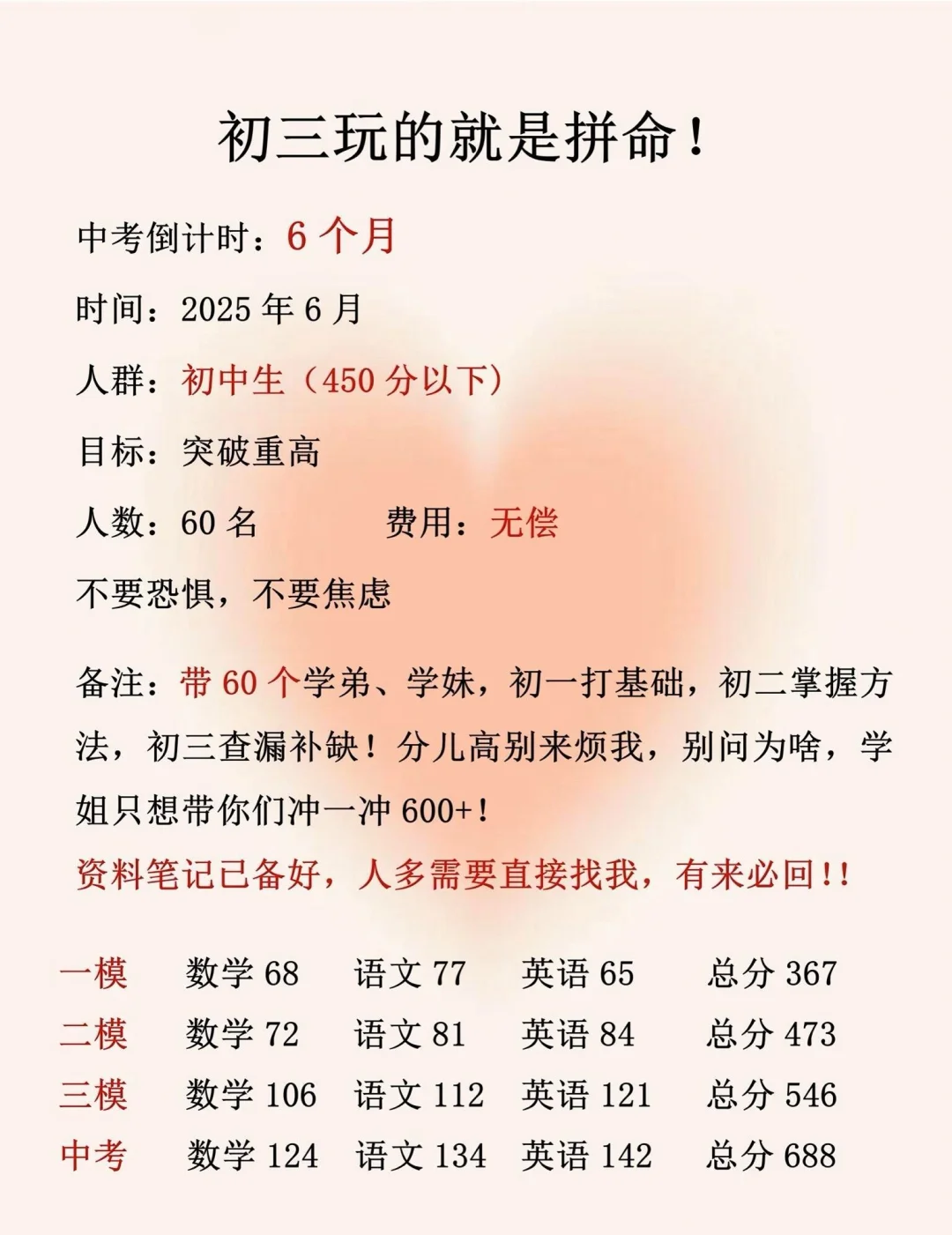 初三玩的就是拼命！

中考倒计时：6 个月

时间：2025 年 6 月

人群：初中生（450 分以下）

目标：突破重高

人数：60 名　　费用：无偿

不要恐惧，不要焦虑

备注：带 60 个学弟、学妹，初一打基础，初二掌握方法，初三查漏补缺！分儿高别来烦我，别问为啥，学姐只想带你们冲一冲 600+！

资料笔记已备好，人多需要直接找我，有来必回!!

| 一模 | 数学 68 | 语文 77 | 英语 65 | 总分 367 |
|---|---|---|---|---|
| 二模 | 数学 72 | 语文 81 | 英语 84 | 总分 473 |
| 三模 | 数学 106 | 语文 112 | 英语 121 | 总分 546 |
| 中考 | 数学 124 | 语文 134 | 英语 142 | 总分 688 |